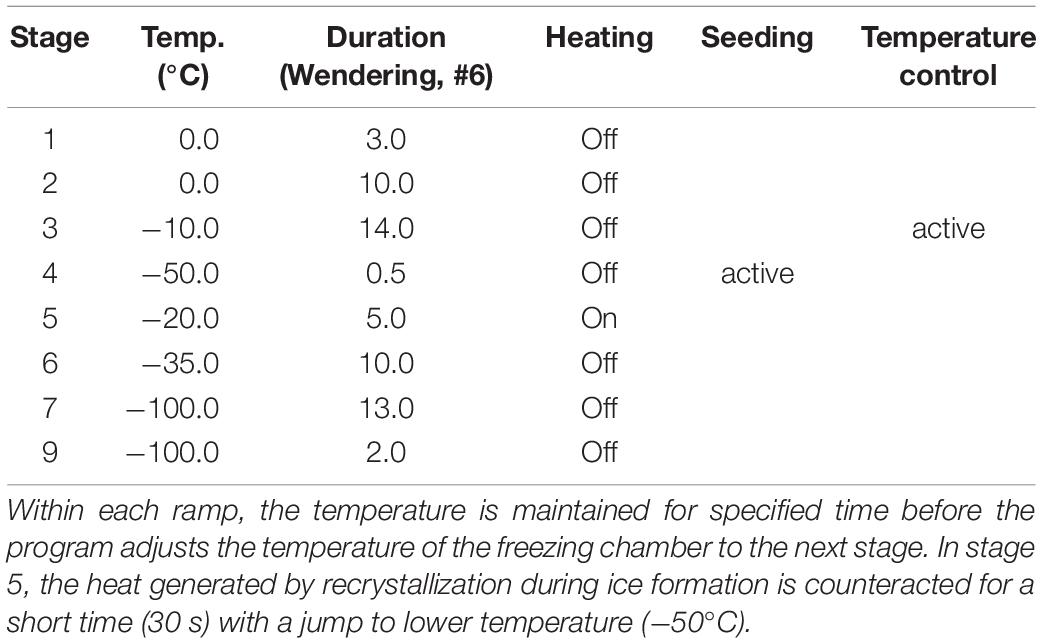 | Stage | Temp. (°C) | Duration (Wendering, #6) | Heating | Seeding | Temperature control |
|---|---|---|---|---|---|
| 1 | 0.0 | 3.0 | Off | | |
| 2 | 0.0 | 10.0 | Off | | |
| 3 | −10.0 | 14.0 | Off | | active |
| 4 | −50.0 | 0.5 | Off | active | |
| 5 | −20.0 | 5.0 | On | | |
| 6 | −35.0 | 10.0 | Off | | |
| 7 | −100.0 | 13.0 | Off | | |
| 9 | −100.0 | 2.0 | Off | | |

Within each ramp, the temperature is maintained for specified time before the program adjusts the temperature of the freezing chamber to the next stage. In stage 5, the heat generated by recrystallization during ice formation is counteracted for a short time (30 s) with a jump to lower temperature (−50°C).